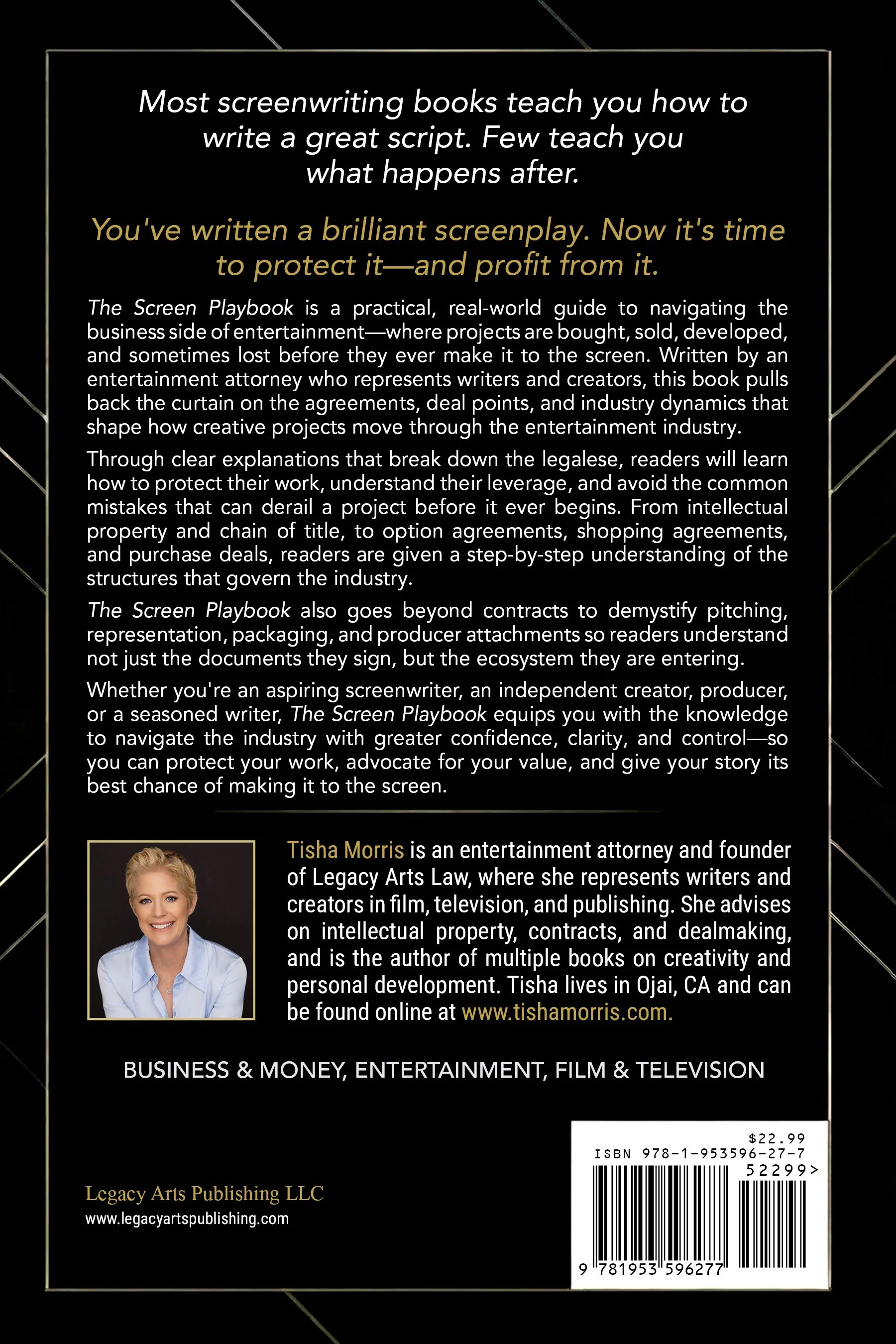 Most screenwriting books teach you how to write a great script. Few teach you what happens after.

You've written a brilliant screenplay. Now it's time to protect it—and profit from it.

The Screen Playbook is a practical, real-world guide to navigating the business side of entertainment—where projects are bought, sold, developed, and sometimes lost before they ever make it to the screen. Written by an entertainment attorney who represents writers and creators, this book pulls back the curtain on the agreements, deal points, and industry dynamics that shape how creative projects move through the entertainment industry.

Through clear explanations that break down the legalese, readers will learn how to protect their work, understand their leverage, and avoid the common mistakes that can derail a project before it ever begins. From intellectual property and chain of title, to option agreements, shopping agreements, and purchase deals, readers are given a step-by-step understanding of the structures that govern the industry.

The Screen Playbook also goes beyond contracts to demystify pitching, representation, packaging, and producer attachments so readers understand not just the documents they sign, but the ecosystem they are entering.

Whether you're an aspiring screenwriter, an independent creator, producer, or a seasoned writer, The Screen Playbook equips you with the knowledge to navigate the industry with greater confidence, clarity, and control—so you can protect your work, advocate for your value, and give your story its best chance of making it to the screen.

Tisha Morris is an entertainment attorney and founder of Legacy Arts Law, where she represents writers and creators in film, television, and publishing. She advises on intellectual property, contracts, and dealmaking, and is the author of multiple books on creativity and personal development. Tisha lives in Ojai, CA and can be found online at www.tishamorris.com.

BUSINESS & MONEY, ENTERTAINMENT, FILM & TELEVISION

Legacy Arts Publishing LLC
www.legacyartspublishing.com

$22.99
ISBN 978-1-953596-27-7
52299>
9 781953 596277